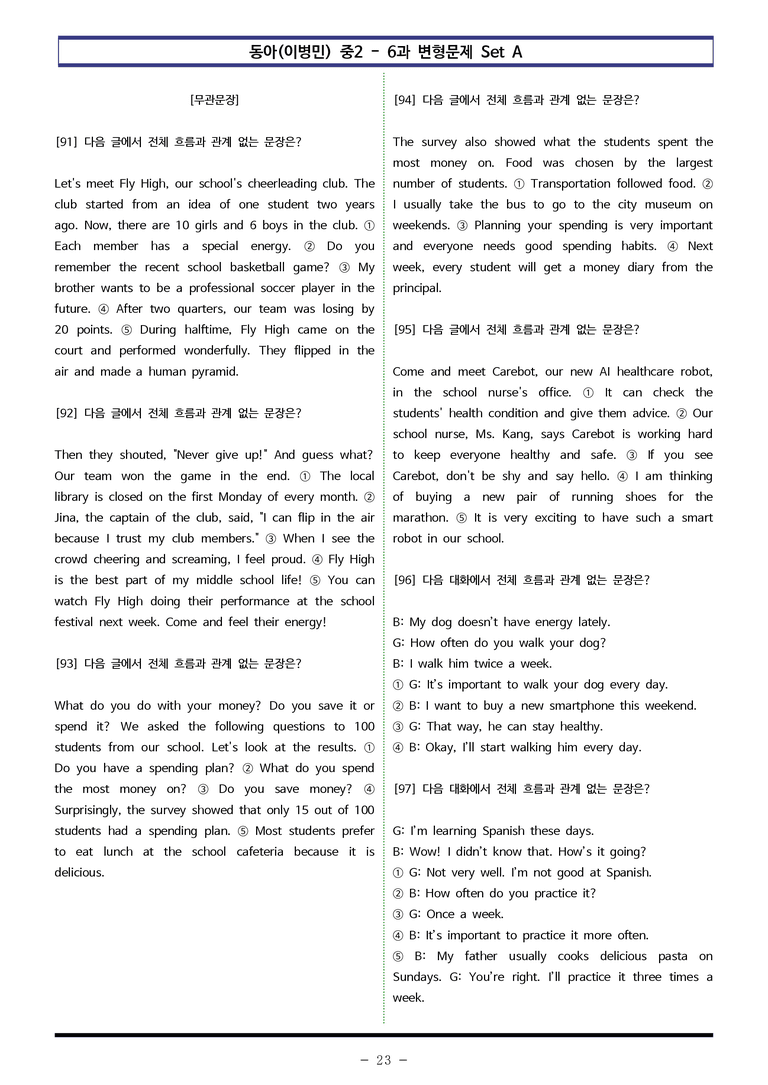 동아(이병민) 중2 - 6과 변형문제 Set A

[무관문장]

[91] 다음 글에서 전체 흐름과 관계 없는 문장은?

Let's meet Fly High, our school's cheerleading club. The club started from an idea of one student two years ago. Now, there are 10 girls and 6 boys in the club. ① Each member has a special energy. ② Do you remember the recent school basketball game? ③ My brother wants to be a professional soccer player in the future. ④ After two quarters, our team was losing by 20 points. ⑤ During halftime, Fly High came on the court and performed wonderfully. They flipped in the air and made a human pyramid.

[92] 다음 글에서 전체 흐름과 관계 없는 문장은?

Then they shouted, "Never give up!" And guess what? Our team won the game in the end. ① The local library is closed on the first Monday of every month. ② Jina, the captain of the club, said, "I can flip in the air because I trust my club members." ③ When I see the crowd cheering and screaming, I feel proud. ④ Fly High is the best part of my middle school life! ⑤ You can watch Fly High doing their performance at the school festival next week. Come and feel their energy!

[93] 다음 글에서 전체 흐름과 관계 없는 문장은?

What do you do with your money? Do you save it or spend it? We asked the following questions to 100 students from our school. Let's look at the results. ① Do you have a spending plan? ② What do you spend the most money on? ③ Do you save money? ④ Surprisingly, the survey showed that only 15 out of 100 students had a spending plan. ⑤ Most students prefer to eat lunch at the school cafeteria because it is delicious.

[94] 다음 글에서 전체 흐름과 관계 없는 문장은?

The survey also showed what the students spent the most money on. Food was chosen by the largest number of students. ① Transportation followed food. ② I usually take the bus to go to the city museum on weekends. ③ Planning your spending is very important and everyone needs good spending habits. ④ Next week, every student will get a money diary from the principal.

[95] 다음 글에서 전체 흐름과 관계 없는 문장은?

Come and meet Carebot, our new AI healthcare robot, in the school nurse's office. ① It can check the students' health condition and give them advice. ② Our school nurse, Ms. Kang, says Carebot is working hard to keep everyone healthy and safe. ③ If you see Carebot, don't be shy and say hello. ④ I am thinking of buying a new pair of running shoes for the marathon. ⑤ It is very exciting to have such a smart robot in our school.

[96] 다음 대화에서 전체 흐름과 관계 없는 문장은?

B: My dog doesn't have energy lately.
G: How often do you walk your dog?
B: I walk him twice a week.
① G: It's important to walk your dog every day.
② B: I want to buy a new smartphone this weekend.
③ G: That way, he can stay healthy.
④ B: Okay, I'll start walking him every day.

[97] 다음 대화에서 전체 흐름과 관계 없는 문장은?

G: I'm learning Spanish these days.
B: Wow! I didn't know that. How's it going?
① G: Not very well. I'm not good at Spanish.
② B: How often do you practice it?
③ G: Once a week.
④ B: It's important to practice it more often.
⑤ B: My father usually cooks delicious pasta on Sundays. G: You're right. I'll practice it three times a week.

- 23 -